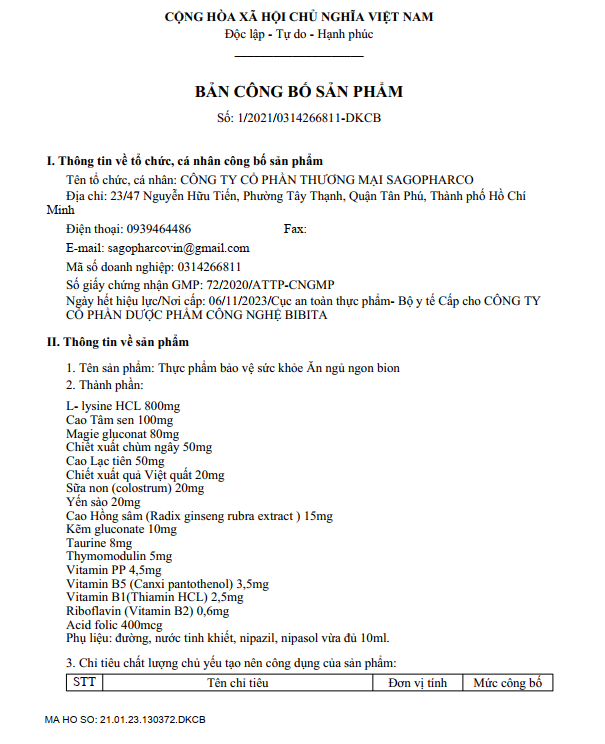 CỘNG HÒA XÃ HỘI CHỦ NGHĨA VIỆT NAM
Độc lập - Tự do - Hạnh phúc

BẢN CÔNG BỐ SẢN PHẨM
Số: 1/2021/0314266811-DKCB

I. Thông tin về tổ chức, cá nhân công bố sản phẩm
Tên tổ chức, cá nhân: CÔNG TY CỔ PHẦN THƯƠNG MẠI SAGOPHARCO
Địa chỉ: 23/47 Nguyễn Hữu Tiến, Phường Tây Thạnh, Quận Tân Phú, Thành phố Hồ Chí Minh
Điện thoại: 0939464486 Fax:
E-mail: sagopharcovin@gmail.com
Mã số doanh nghiệp: 0314266811
Số giấy chứng nhận GMP: 72/2020/ATTP-CNGMP
Ngày hết hiệu lực/Nơi cấp: 06/11/2023/Cục an toàn thực phẩm- Bộ y tế Cấp cho CÔNG TY CỔ PHẦN DƯỢC PHẨM CÔNG NGHỆ BIBITA

II. Thông tin về sản phẩm
1. Tên sản phẩm: Thực phẩm bảo vệ sức khỏe Ăn ngủ ngon bion
2. Thành phần:
L- lysine HCL 800mg
Cao Tâm sen 100mg
Magie gluconat 80mg
Chiết xuất chùm ngây 50mg
Cao Lạc tiên 50mg
Chiết xuất quả Việt quất 20mg
Sữa non (colostrum) 20mg
Yến sào 20mg
Cao Hồng sâm (Radix ginseng rubra extract ) 15mg
Kẽm gluconate 10mg
Taurine 8mg
Thymomodulin 5mg
Vitamin PP 4,5mg
Vitamin B5 (Canxi pantothenol) 3,5mg
Vitamin B1(Thiamin HCL) 2,5mg
Riboflavin (Vitamin B2) 0,6mg
Acid folic 400mcg
Phụ liệu: đường, nước tinh khiết, nipazil, nipasol vừa đủ 10ml.
3. Chỉ tiêu chất lượng chủ yếu tạo nên công dụng của sản phẩm:

| STT | Tên chỉ tiêu | Đơn vị tính | Mức công bố |
|---|---|---|---|

MA HO SO: 21.01.23.130372.DKCB